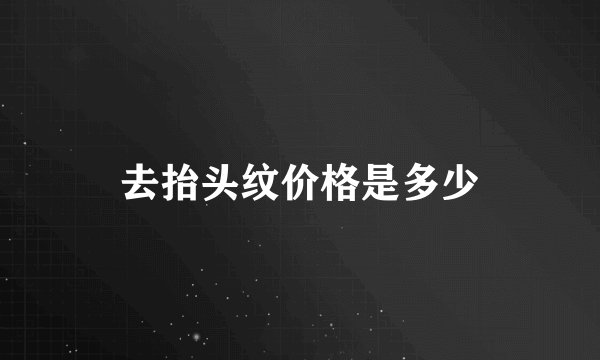 去抬头纹价格是多少